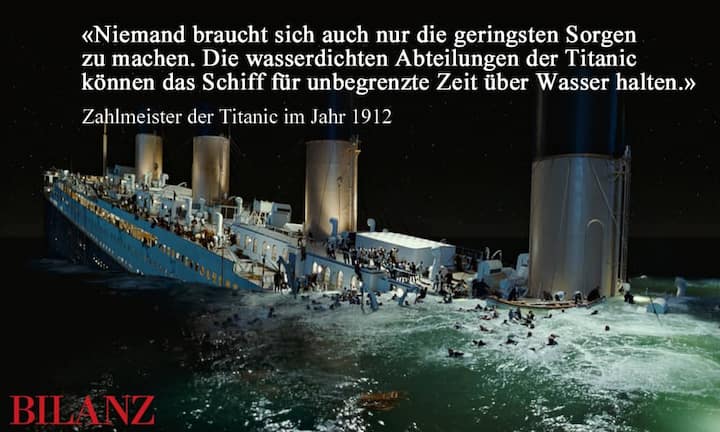 «Niemand braucht sich auch nur die geringsten Sorgen zu machen. Die wasserdichten Abteilungen der Titanic können das Schiff für unbegrenzte Zeit über Wasser halten.»

Zahlmeister der Titanic im Jahr 1912

BILANZ